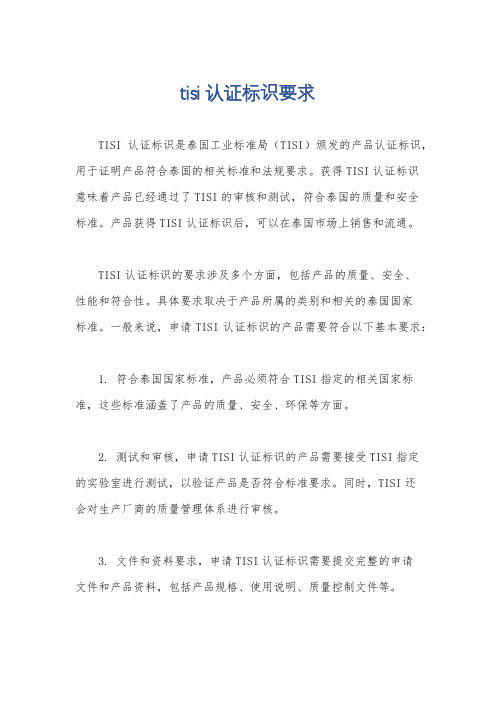 tisi 认证标识要求

TISI 认证标识是泰国工业标准局（TISI）颁发的产品认证标识，用于证明产品符合泰国的相关标准和法规要求。获得 TISI 认证标识意味着产品已经通过了 TISI 的审核和测试，符合泰国的质量和安全标准。产品获得 TISI 认证标识后，可以在泰国市场上销售和流通。

TISI 认证标识的要求涉及多个方面，包括产品的质量、安全、性能和符合性。具体要求取决于产品所属的类别和相关的泰国国家标准。一般来说，申请 TISI 认证标识的产品需要符合以下基本要求：

1. 符合泰国国家标准，产品必须符合 TISI 指定的相关国家标准，这些标准涵盖了产品的质量、安全、环保等方面。

2. 测试和审核，申请 TISI 认证标识的产品需要接受 TISI 指定的实验室进行测试，以验证产品是否符合标准要求。同时，TISI 还会对生产厂商的质量管理体系进行审核。

3. 文件和资料要求，申请 TISI 认证标识需要提交完整的申请文件和产品资料，包括产品规格、使用说明、质量控制文件等。